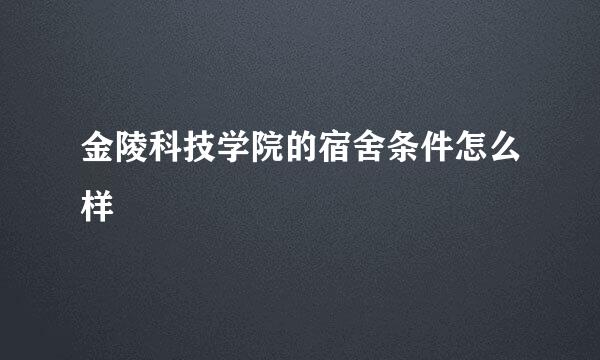 金陵科技学院的宿舍条件怎么样